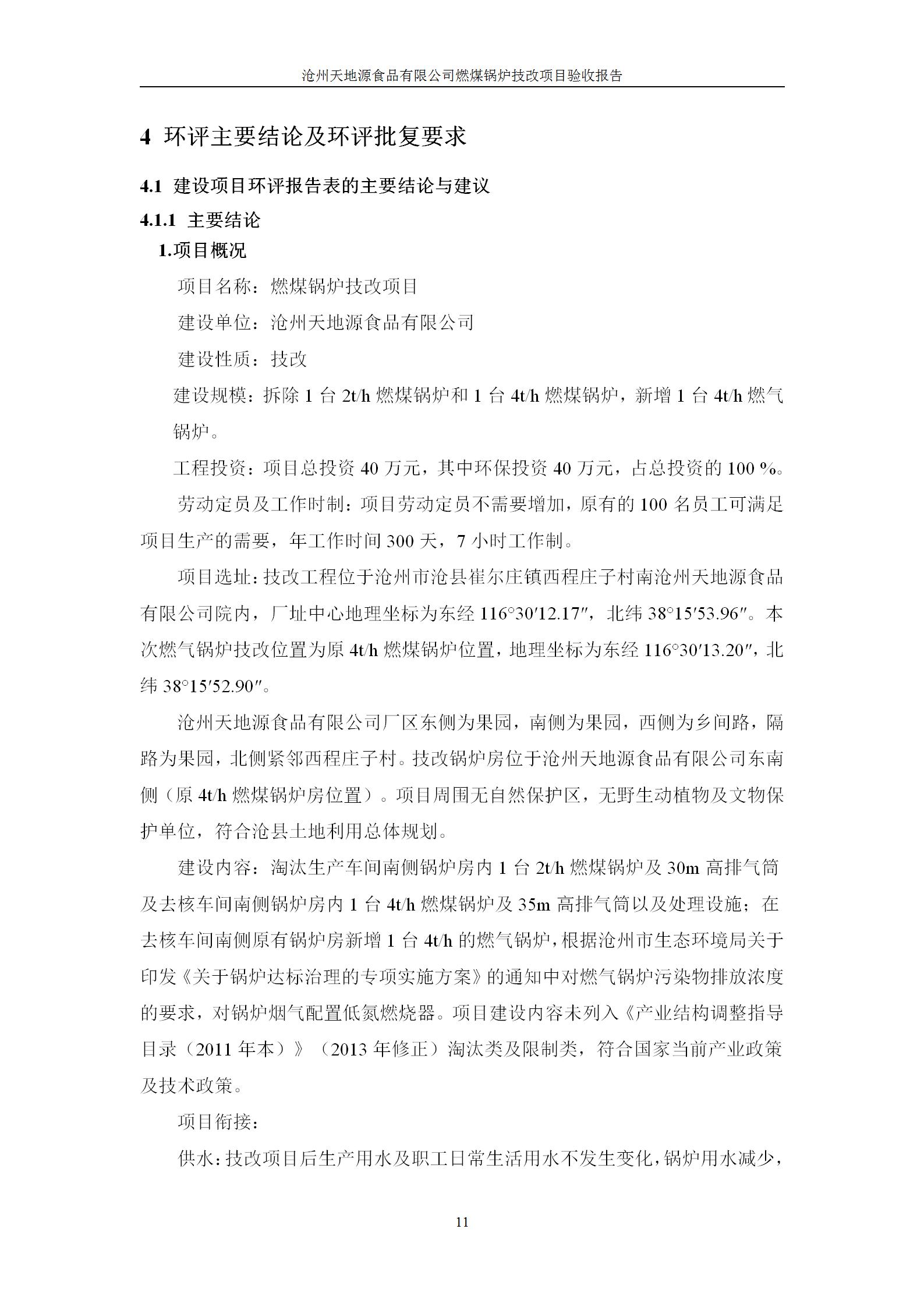 沧州天地源食品有限公司燃煤锅炉技改项目验收报告

4 环评主要结论及环评批复要求

4.1 建设项目环评报告表的主要结论与建议

4.1.1 主要结论

1.项目概况

项目名称：燃煤锅炉技改项目

建设单位：沧州天地源食品有限公司

建设性质：技改

建设规模：拆除 1 台 2t/h 燃煤锅炉和 1 台 4t/h 燃煤锅炉，新增 1 台 4t/h 燃气锅炉。

工程投资：项目总投资 40 万元，其中环保投资 40 万元，占总投资的 100 %。

劳动定员及工作时制：项目劳动定员不需要增加，原有的 100 名员工可满足项目生产的需要，年工作时间 300 天，7 小时工作制。

项目选址：技改工程位于沧州市沧县崔尔庄镇西程庄子村南沧州天地源食品有限公司院内，厂址中心地理坐标为东经 116°30′12.17″，北纬 38°15′53.96″。本次燃气锅炉技改位置为原 4t/h 燃煤锅炉位置，地理坐标为东经 116°30′13.20″，北纬 38°15′52.90″。

沧州天地源食品有限公司厂区东侧为果园，南侧为果园，西侧为乡间路，隔路为果园，北侧紧邻西程庄子村。技改锅炉房位于沧州天地源食品有限公司东南侧（原 4t/h 燃煤锅炉房位置）。项目周围无自然保护区，无野生动植物及文物保护单位，符合沧县土地利用总体规划。

建设内容：淘汰生产车间南侧锅炉房内 1 台 2t/h 燃煤锅炉及 30m 高排气筒及去核车间南侧锅炉房内 1 台 4t/h 燃煤锅炉及 35m 高排气筒以及处理设施；在去核车间南侧原有锅炉房新增 1 台 4t/h 的燃气锅炉，根据沧州市生态环境局关于印发《关于锅炉达标治理的专项实施方案》的通知中对燃气锅炉污染物排放浓度的要求，对锅炉烟气配置低氮燃烧器。项目建设内容未列入《产业结构调整指导目录（2011 年本）》（2013 年修正）淘汰类及限制类，符合国家当前产业政策及技术政策。

项目衔接：

供水：技改项目后生产用水及职工日常生活用水不发生变化，锅炉用水减少，

11